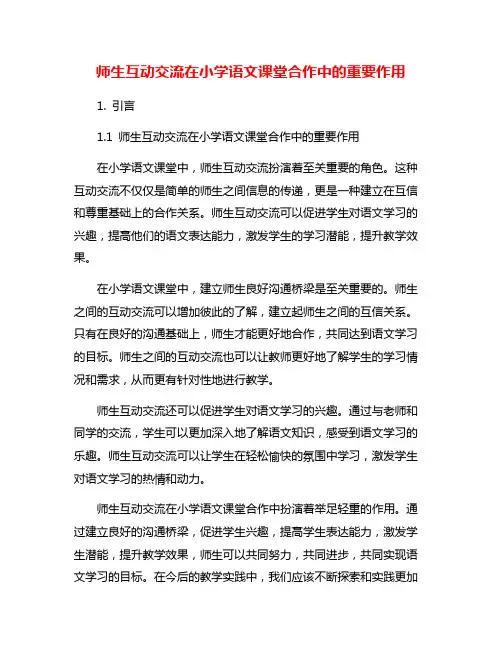 师生互动交流在小学语文课堂合作中的重要作用

1. 引言

1.1 师生互动交流在小学语文课堂合作中的重要作用

在小学语文课堂中，师生互动交流扮演着至关重要的角色。这种互动交流不仅仅是简单的师生之间信息的传递，更是一种建立在互信和尊重基础上的合作关系。师生互动交流可以促进学生对语文学习的兴趣，提高他们的语文表达能力，激发学生的学习潜能，提升教学效果。

在小学语文课堂中，建立师生良好沟通桥梁是至关重要的。师生之间的互动交流可以增加彼此的了解，建立起师生之间的互信关系。只有在良好的沟通基础上，师生才能更好地合作，共同达到语文学习的目标。师生之间的互动交流也可以让教师更好地了解学生的学习情况和需求，从而更有针对性地进行教学。

师生互动交流还可以促进学生对语文学习的兴趣。通过与老师和同学的交流，学生可以更加深入地了解语文知识，感受到语文学习的乐趣。师生互动交流可以让学生在轻松愉快的氛围中学习，激发学生对语文学习的热情和动力。

师生互动交流在小学语文课堂合作中扮演着举足轻重的作用。通过建立良好的沟通桥梁，促进学生兴趣，提高学生表达能力，激发学生潜能，提升教学效果，师生可以共同努力，共同进步，共同实现语文学习的目标。在今后的教学实践中，我们应该不断探索和实践更加